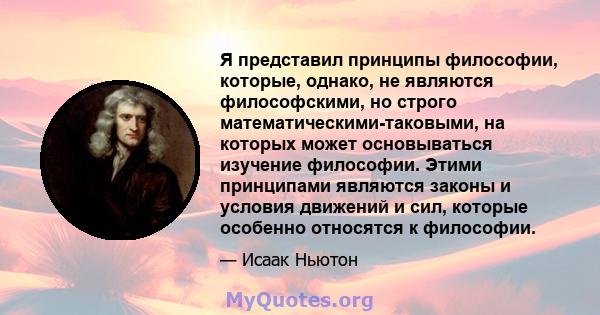 Я представил принципы философии, которые, однако, не являются философскими, но строго математическими-таковыми, на которых может основываться изучение философии. Этими принципами являются законы и условия движений и сил, которые особенно относятся к философии.

— Исаак Ньютон

MyQuotes.org